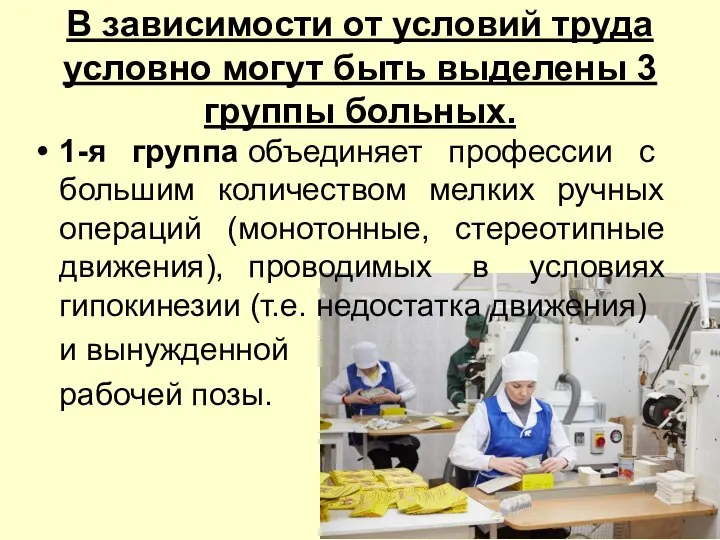 В зависимости от условий труда условно могут быть выделены 3 группы больных.

• 1-я группа объединяет профессии с большим количеством мелких ручных операций (монотонные, стереотипные движения), проводимых в условиях гипокинезии (т.е. недостатка движения) и вынужденной рабочей позы.